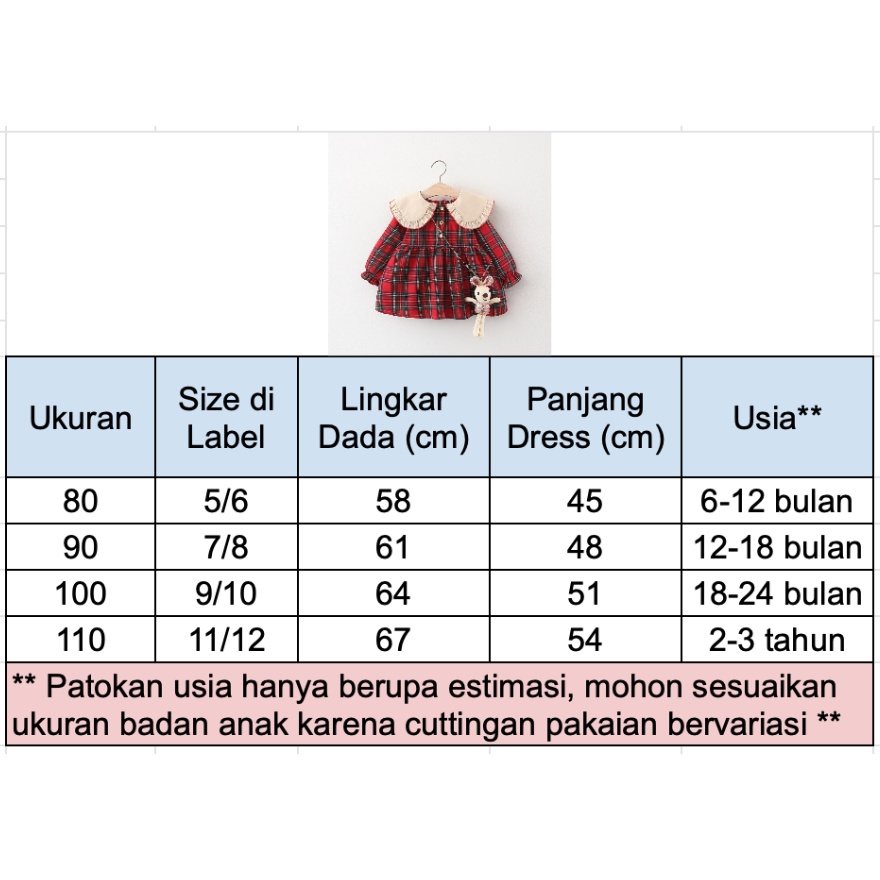 | Ukuran | Size di Label | Lingkar Dada (cm) | Panjang Dress (cm) | Usia** |
|---|---|---|---|---|
| 80 | 5/6 | 58 | 45 | 6-12 bulan |
| 90 | 7/8 | 61 | 48 | 12-18 bulan |
| 100 | 9/10 | 64 | 51 | 18-24 bulan |
| 110 | 11/12 | 67 | 54 | 2-3 tahun |

** Patokan usia hanya berupa estimasi, mohon sesuaikan ukuran badan anak karena cuttingan pakaian bervariasi **